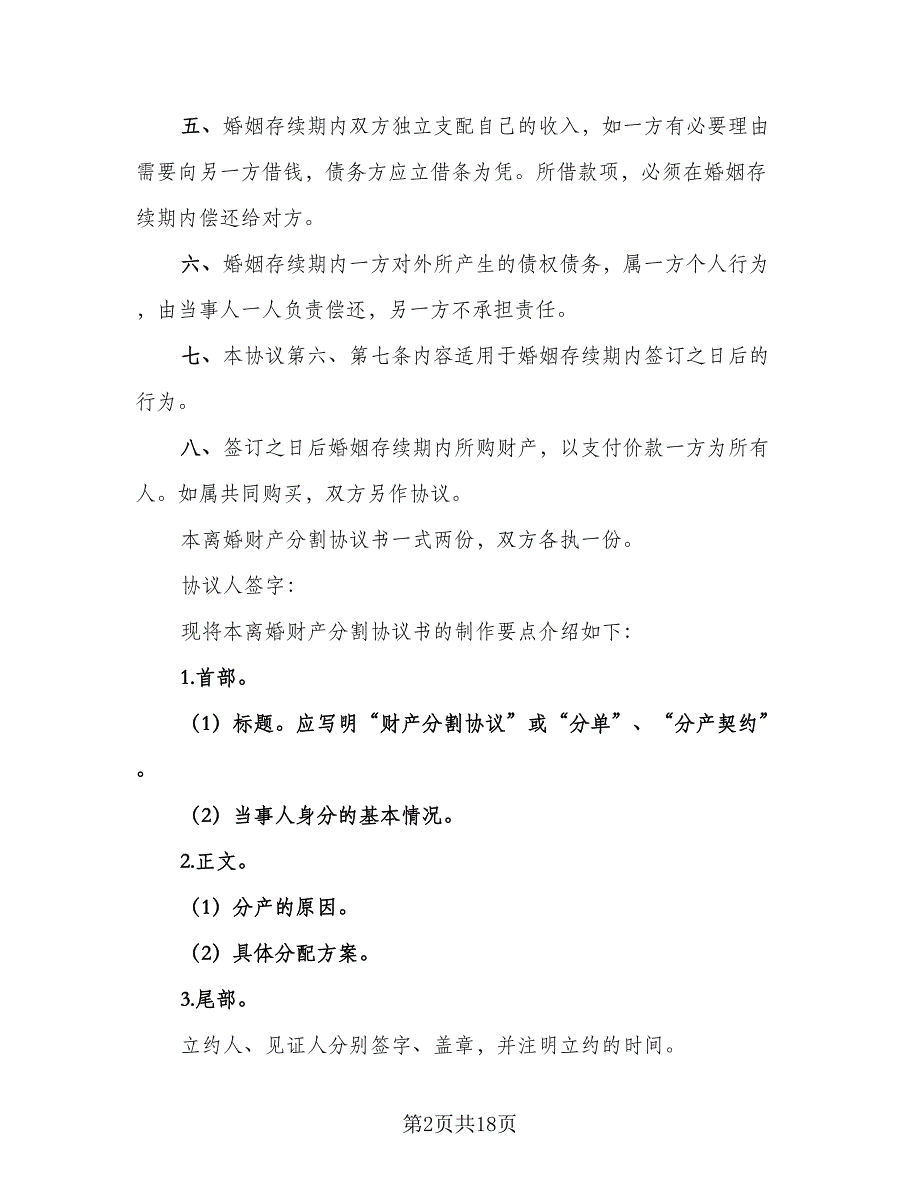 五、婚姻存续期内双方独立支配自己的收入，如一方有必要理由需要向另一方借钱，债务方应立借条为凭。所借款项，必须在婚姻存续期内偿还给对方。

六、婚姻存续期内一方对外所产生的债权债务，属一方个人行为，由当事人一人负责偿还，另一方不承担责任。

七、本协议第六、第七条内容适用于婚姻存续期内签订之日后的行为。

八、签订之日后婚姻存续期内所购财产，以支付价款一方为所有人。如属共同购买，双方另作协议。

本离婚财产分割协议书一式两份，双方各执一份。

协议人签字：

现将本离婚财产分割协议书的制作要点介绍如下：

1.首部。

（1）标题。应写明“财产分割协议”或“分单”、“分产契约”。

（2）当事人身分的基本情况。

2.正文。

（1）分产的原因。

（2）具体分配方案。

3.尾部。

立约人、见证人分别签字、盖章，并注明立约的时间。

第2页共18页